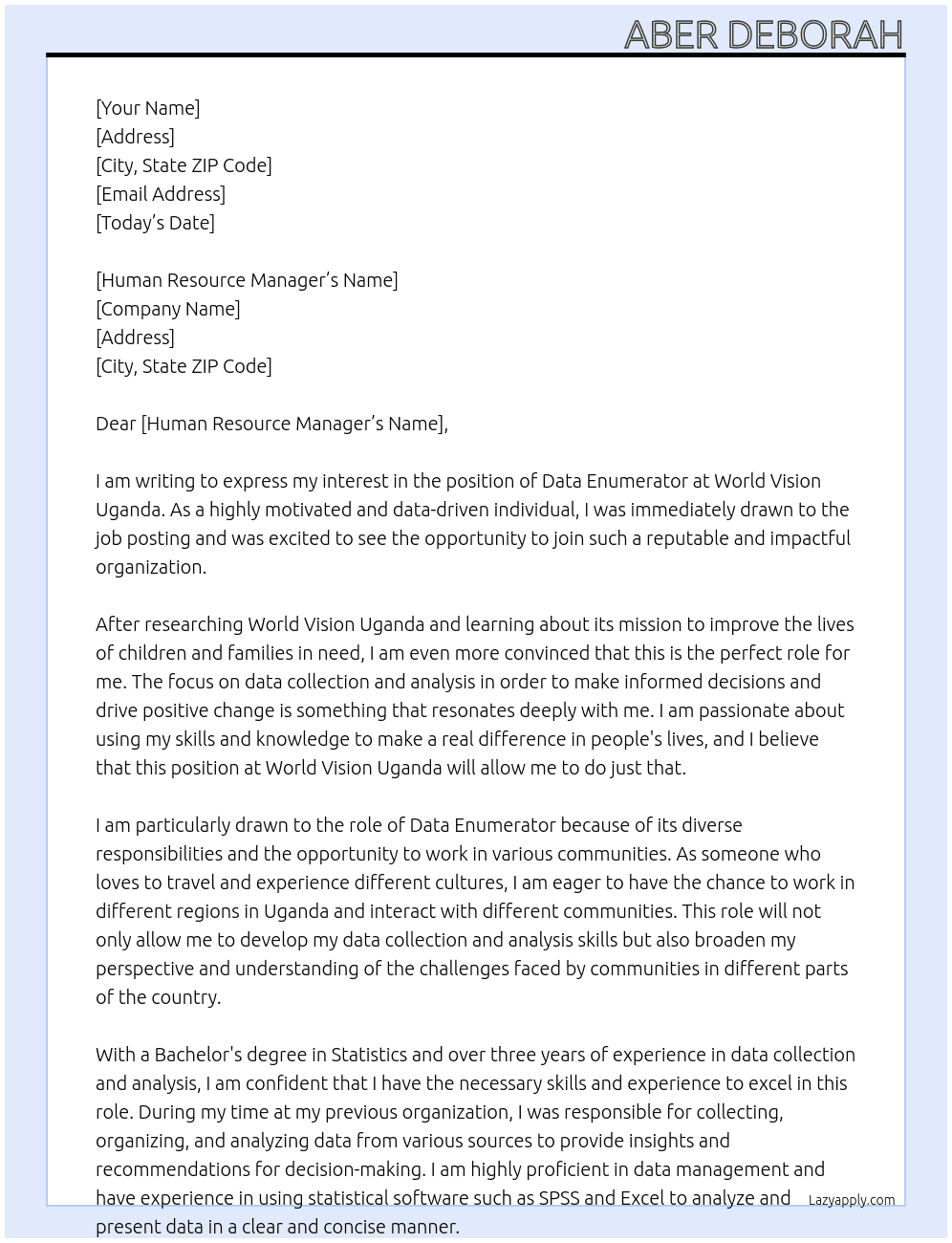 ABER DEBORAH

[Your Name]
[Address]
[City, State ZIP Code]
[Email Address]
[Today's Date]

[Human Resource Manager's Name]
[Company Name]
[Address]
[City, State ZIP Code]

Dear [Human Resource Manager's Name],

I am writing to express my interest in the position of Data Enumerator at World Vision Uganda. As a highly motivated and data-driven individual, I was immediately drawn to the job posting and was excited to see the opportunity to join such a reputable and impactful organization.

After researching World Vision Uganda and learning about its mission to improve the lives of children and families in need, I am even more convinced that this is the perfect role for me. The focus on data collection and analysis in order to make informed decisions and drive positive change is something that resonates deeply with me. I am passionate about using my skills and knowledge to make a real difference in people's lives, and I believe that this position at World Vision Uganda will allow me to do just that.

I am particularly drawn to the role of Data Enumerator because of its diverse responsibilities and the opportunity to work in various communities. As someone who loves to travel and experience different cultures, I am eager to have the chance to work in different regions in Uganda and interact with different communities. This role will not only allow me to develop my data collection and analysis skills but also broaden my perspective and understanding of the challenges faced by communities in different parts of the country.

With a Bachelor's degree in Statistics and over three years of experience in data collection and analysis, I am confident that I have the necessary skills and experience to excel in this role. During my time at my previous organization, I was responsible for collecting, organizing, and analyzing data from various sources to provide insights and recommendations for decision-making. I am highly proficient in data management and have experience in using statistical software such as SPSS and Excel to analyze and present data in a clear and concise manner.

Lazyapply.com